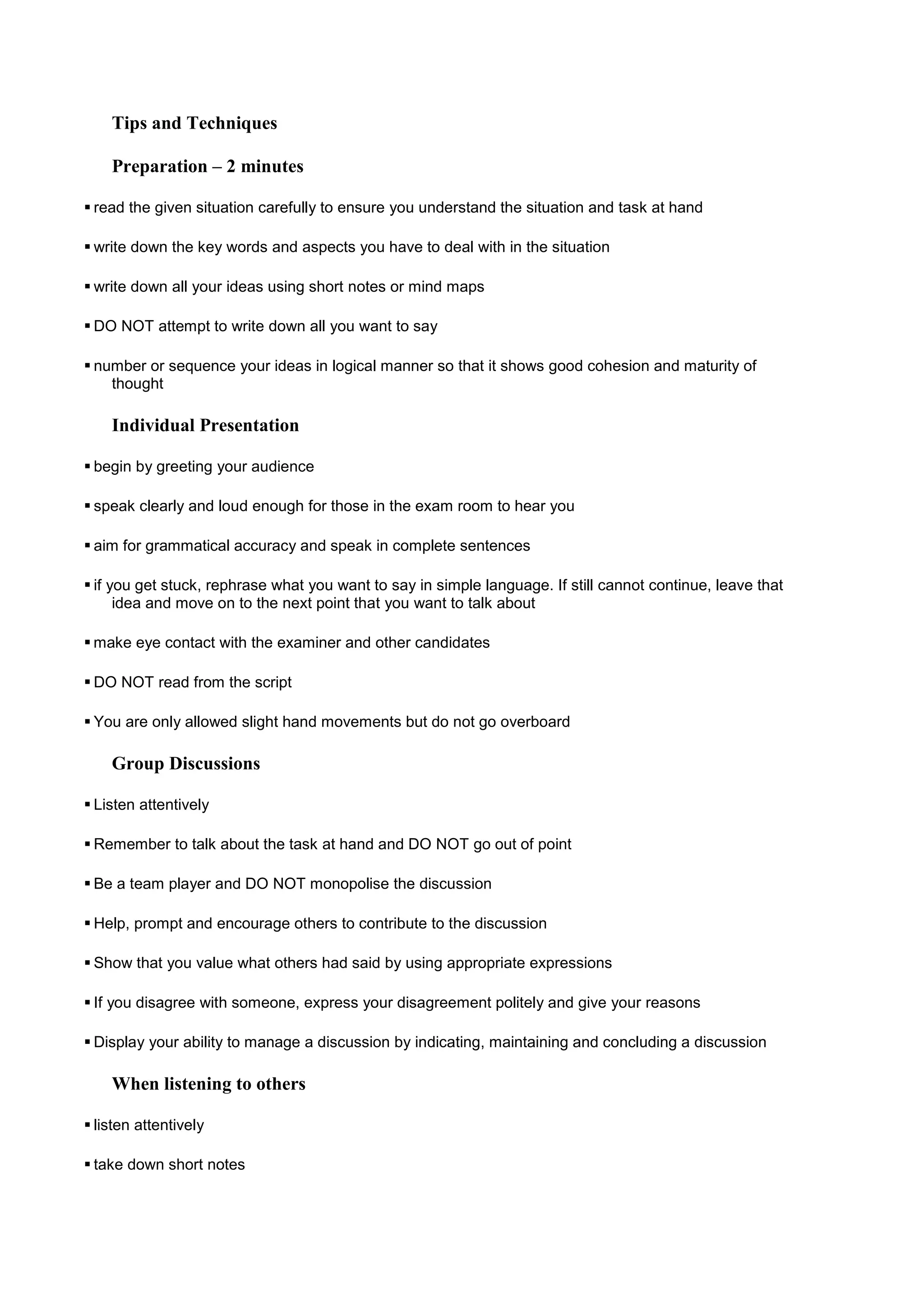 Tips and Techniques

Preparation – 2 minutes

▪ read the given situation carefully to ensure you understand the situation and task at hand

▪ write down the key words and aspects you have to deal with in the situation

▪ write down all your ideas using short notes or mind maps

▪ DO NOT attempt to write down all you want to say

▪ number or sequence your ideas in logical manner so that it shows good cohesion and maturity of thought

Individual Presentation

▪ begin by greeting your audience

▪ speak clearly and loud enough for those in the exam room to hear you

▪ aim for grammatical accuracy and speak in complete sentences

▪ if you get stuck, rephrase what you want to say in simple language. If still cannot continue, leave that idea and move on to the next point that you want to talk about

▪ make eye contact with the examiner and other candidates

▪ DO NOT read from the script

▪ You are only allowed slight hand movements but do not go overboard

Group Discussions

▪ Listen attentively

▪ Remember to talk about the task at hand and DO NOT go out of point

▪ Be a team player and DO NOT monopolise the discussion

▪ Help, prompt and encourage others to contribute to the discussion

▪ Show that you value what others had said by using appropriate expressions

▪ If you disagree with someone, express your disagreement politely and give your reasons

▪ Display your ability to manage a discussion by indicating, maintaining and concluding a discussion

When listening to others

▪ listen attentively

▪ take down short notes